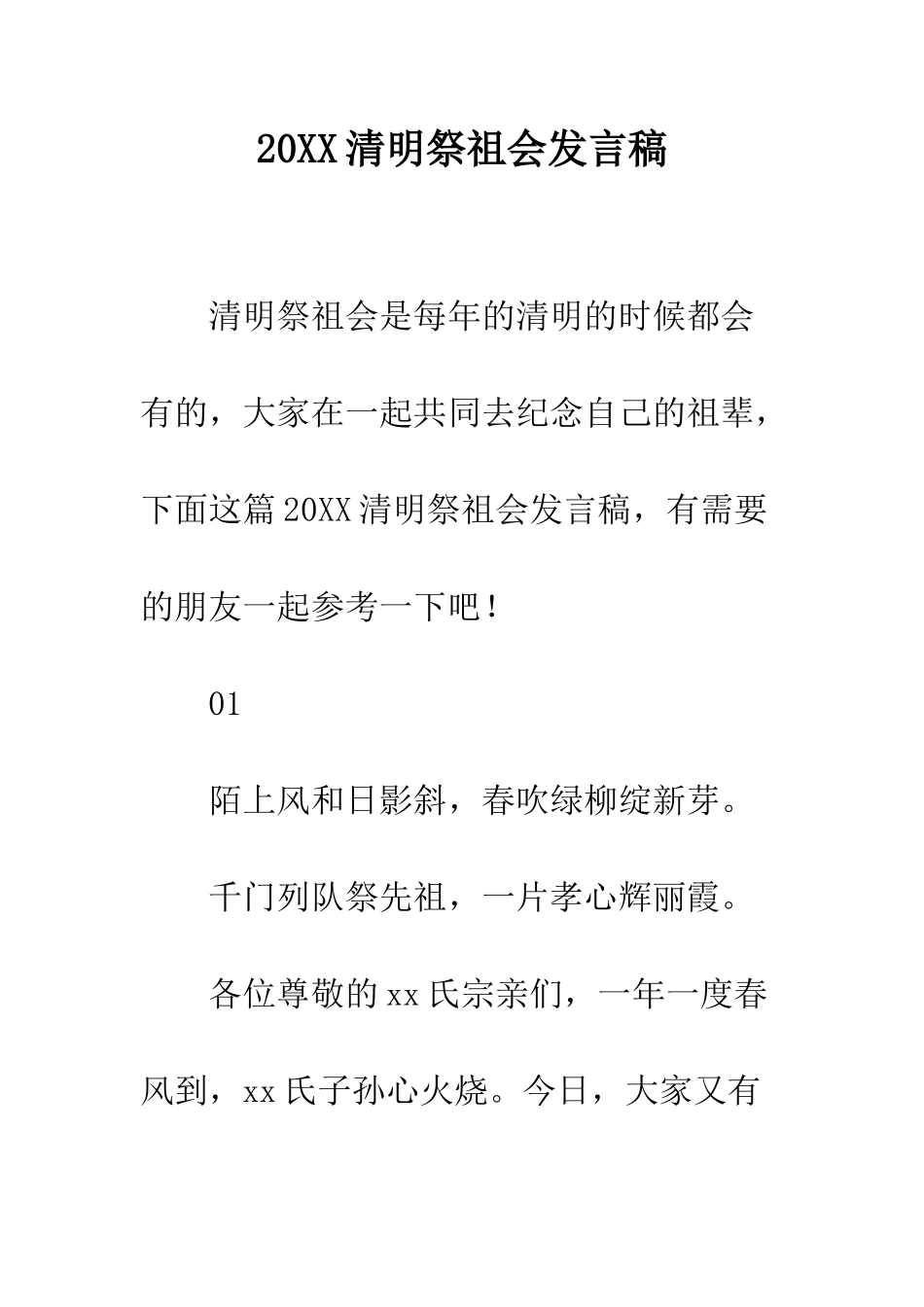 20XX清明祭祖会发言稿

清明祭祖会是每年的清明的时候都会有的，大家在一起共同去纪念自己的祖辈，下面这篇20XX清明祭祖会发言稿，有需要的朋友一起参考一下吧！

01

陌上风和日影斜，春吹绿柳绽新芽。

千门列队祭先祖，一片孝心辉丽霞。

各位尊敬的xx氏宗亲们，一年一度春风到，xx氏子孙心火烧。今日，大家又有